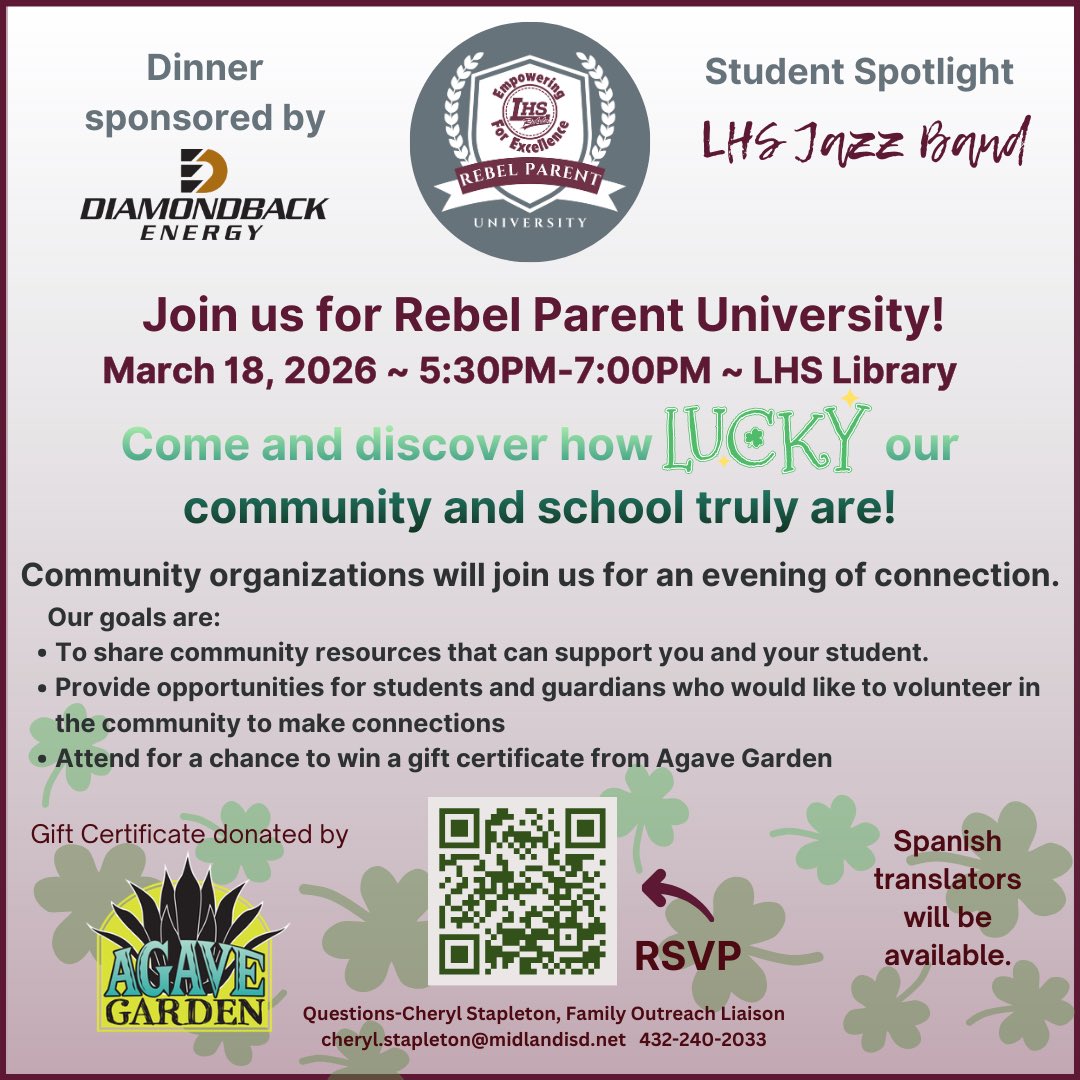 Dinner sponsored by

DIAMONDBACK ENERGY

Empowering For Excellence
LHS
REBEL PARENT
UNIVERSITY

Student Spotlight
LHS Jazz Band

Join us for Rebel Parent University!
March 18, 2026 ~ 5:30PM-7:00PM ~ LHS Library

Come and discover how LUCKY our community and school truly are!

Community organizations will join us for an evening of connection.

Our goals are:
• To share community resources that can support you and your student.
• Provide opportunities for students and guardians who would like to volunteer in the community to make connections
• Attend for a chance to win a gift certificate from Agave Garden

Gift Certificate donated by

AGAVE GARDEN

RSVP

Spanish translators will be available.

Questions-Cheryl Stapleton, Family Outreach Liaison
cheryl.stapleton@midlandisd.net 432-240-2033